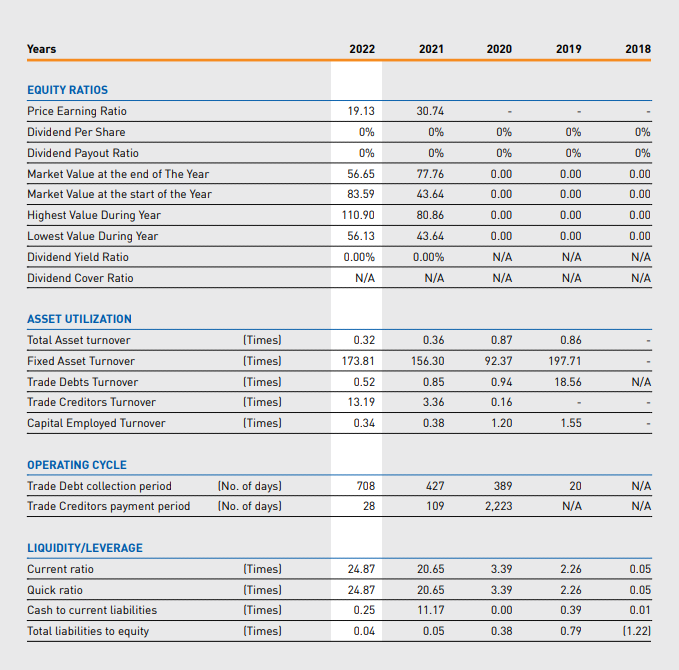 | Years | | 2022 | 2021 | 2020 | 2019 | 2018 |
|---|---|---|---|---|---|---|
| **EQUITY RATIOS** | | | | | | |
| Price Earning Ratio | | 19.13 | 30.74 | - | - | - |
| Dividend Per Share | | 0% | 0% | 0% | 0% | 0% |
| Dividend Payout Ratio | | 0% | 0% | 0% | 0% | 0% |
| Market Value at the end of The Year | | 56.65 | 77.76 | 0.00 | 0.00 | 0.00 |
| Market Value at the start of the Year | | 83.59 | 43.64 | 0.00 | 0.00 | 0.00 |
| Highest Value During Year | | 110.90 | 80.86 | 0.00 | 0.00 | 0.00 |
| Lowest Value During Year | | 56.13 | 43.64 | 0.00 | 0.00 | 0.00 |
| Dividend Yield Ratio | | 0.00% | 0.00% | N/A | N/A | N/A |
| Dividend Cover Ratio | | N/A | N/A | N/A | N/A | N/A |
| **ASSET UTILIZATION** | | | | | | |
| Total Asset turnover | (Times) | 0.32 | 0.36 | 0.87 | 0.86 | - |
| Fixed Asset Turnover | (Times) | 173.81 | 156.30 | 92.37 | 197.71 | - |
| Trade Debts Turnover | (Times) | 0.52 | 0.85 | 0.94 | 18.56 | N/A |
| Trade Creditors Turnover | (Times) | 13.19 | 3.36 | 0.16 | - | - |
| Capital Employed Turnover | (Times) | 0.34 | 0.38 | 1.20 | 1.55 | - |
| **OPERATING CYCLE** | | | | | | |
| Trade Debt collection period | (No. of days) | 708 | 427 | 389 | 20 | N/A |
| Trade Creditors payment period | (No. of days) | 28 | 109 | 2,223 | N/A | N/A |
| **LIQUIDITY/LEVERAGE** | | | | | | |
| Current ratio | (Times) | 24.87 | 20.65 | 3.39 | 2.26 | 0.05 |
| Quick ratio | (Times) | 24.87 | 20.65 | 3.39 | 2.26 | 0.05 |
| Cash to current liabilities | (Times) | 0.25 | 11.17 | 0.00 | 0.39 | 0.01 |
| Total liabilities to equity | (Times) | 0.04 | 0.05 | 0.38 | 0.79 | (1.22) |